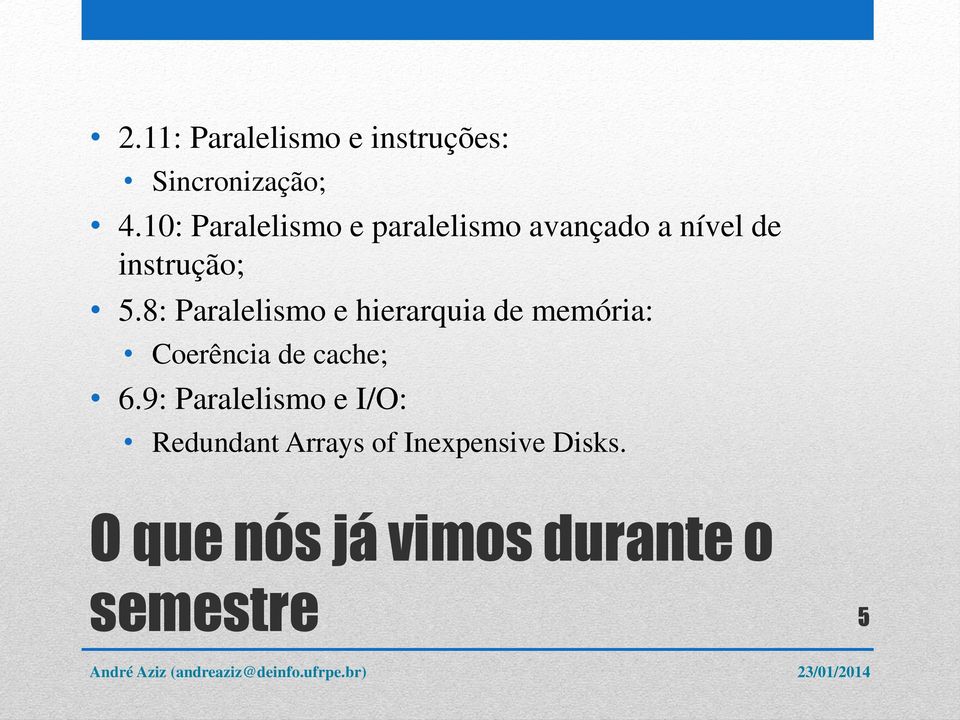 • 2.11: Paralelismo e instruções:
  • Sincronização;
• 4.10: Paralelismo e paralelismo avançado a nível de instrução;
• 5.8: Paralelismo e hierarquia de memória:
  • Coerência de cache;
• 6.9: Paralelismo e I/O:
  • Redundant Arrays of Inexpensive Disks.

O que nós já vimos durante o semestre

5

André Aziz (andreaziz@deinfo.ufrpe.br)

23/01/2014